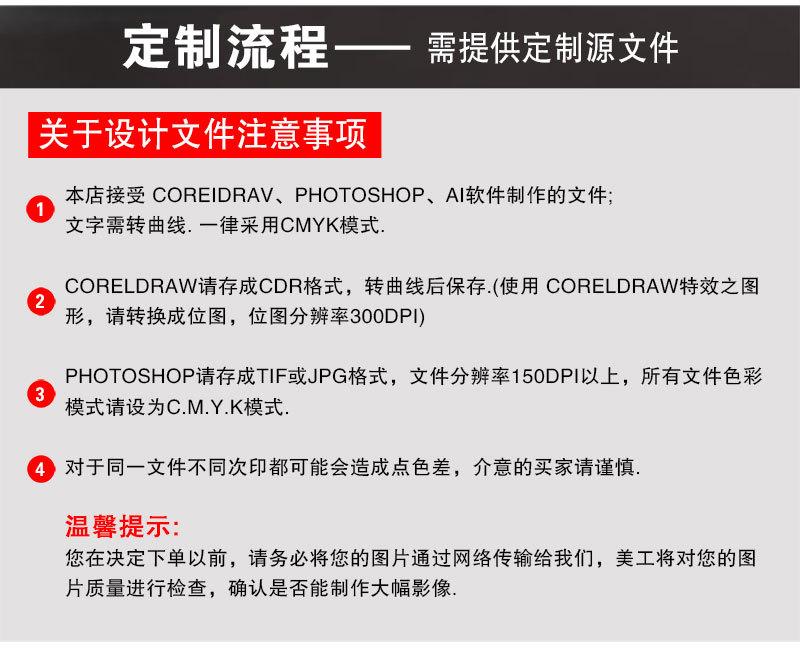 定制流程—— 需提供定制源文件

关于设计文件注意事项

1 本店接受 COREIDRAV、PHOTOSHOP、AI软件制作的文件;
文字需转曲线. 一律采用CMYK模式.

2 CORELDRAW请存成CDR格式，转曲线后保存.(使用 CORELDRAW特效之图形，请转换成位图，位图分辨率300DPI)

3 PHOTOSHOP请存成TIF或JPG格式，文件分辨率150DPI以上，所有文件色彩模式请设为C.M.Y.K模式.

4 对于同一文件不同次印都可能会造成点色差，介意的买家请谨慎.

温馨提示:
您在决定下单以前，请务必将您的图片通过网络传输给我们，美工将对您的图片质量进行检查，确认是否能制作大幅影像.